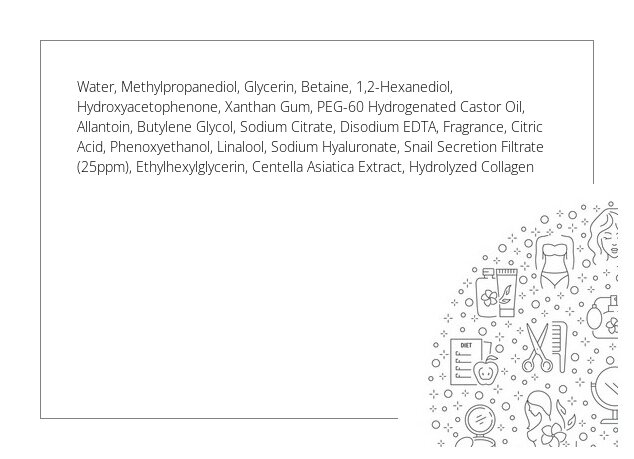 Water, Methylpropanediol, Glycerin, Betaine, 1,2-Hexanediol, Hydroxyacetophenone, Xanthan Gum, PEG-60 Hydrogenated Castor Oil, Allantoin, Butylene Glycol, Sodium Citrate, Disodium EDTA, Fragrance, Citric Acid, Phenoxyethanol, Linalool, Sodium Hyaluronate, Snail Secretion Filtrate (25ppm), Ethylhexylglycerin, Centella Asiatica Extract, Hydrolyzed Collagen

DIET